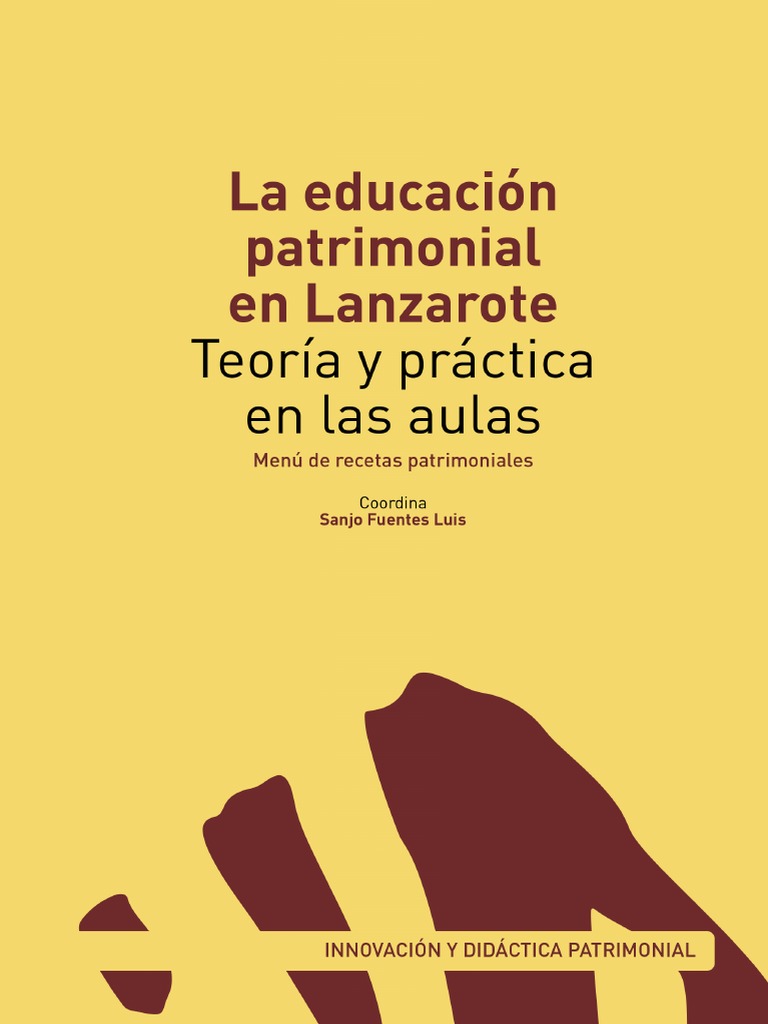 La educación patrimonial en Lanzarote
Teoría y práctica en las aulas
Menú de recetas patrimoniales

Coordina
Sanjo Fuentes Luis

INNOVACIÓN Y DIDÁCTICA PATRIMONIAL